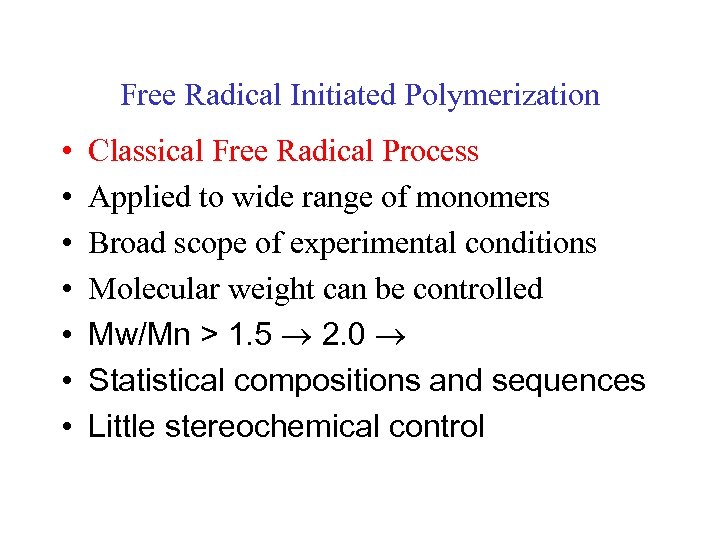 Free Radical Initiated Polymerization

• Classical Free Radical Process
• Applied to wide range of monomers
• Broad scope of experimental conditions
• Molecular weight can be controlled
• Mw/Mn > 1.5 $\rightarrow$ 2.0 $\rightarrow$
• Statistical compositions and sequences
• Little stereochemical control